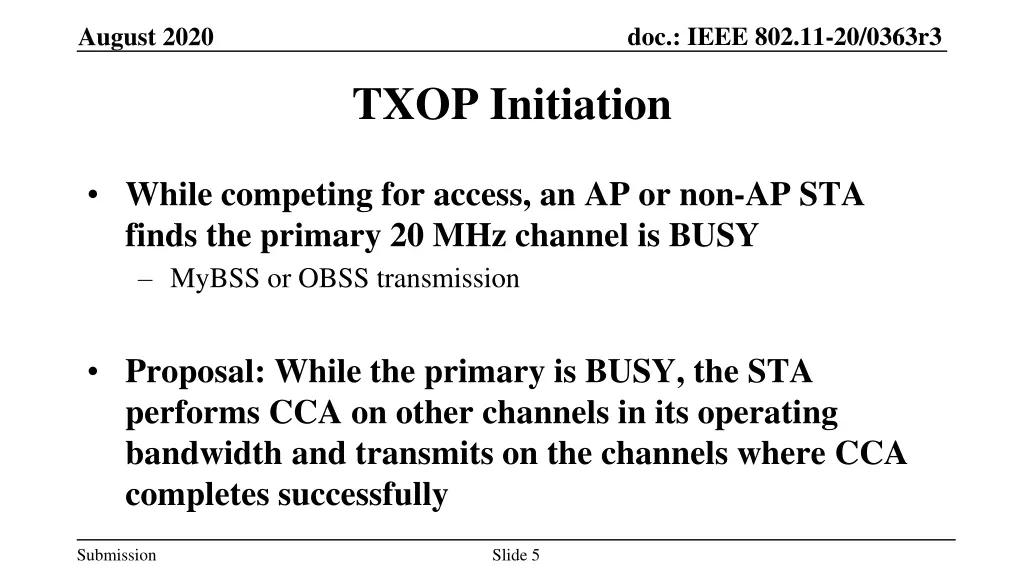 August 2020

doc.: IEEE 802.11-20/0363r3

TXOP Initiation

• While competing for access, an AP or non-AP STA finds the primary 20 MHz channel is BUSY
– MyBSS or OBSS transmission

• Proposal: While the primary is BUSY, the STA performs CCA on other channels in its operating bandwidth and transmits on the channels where CCA completes successfully

Submission

Slide 5